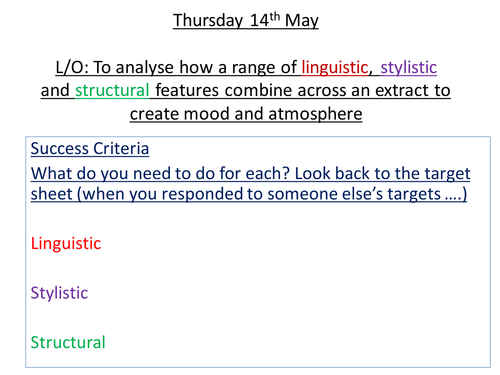 Thursday 14th May

L/O: To analyse how a range of linguistic, stylistic and structural features combine across an extract to create mood and atmosphere

Success Criteria

What do you need to do for each? Look back to the target sheet (when you responded to someone else's targets ….)

Linguistic

Stylistic

Structural